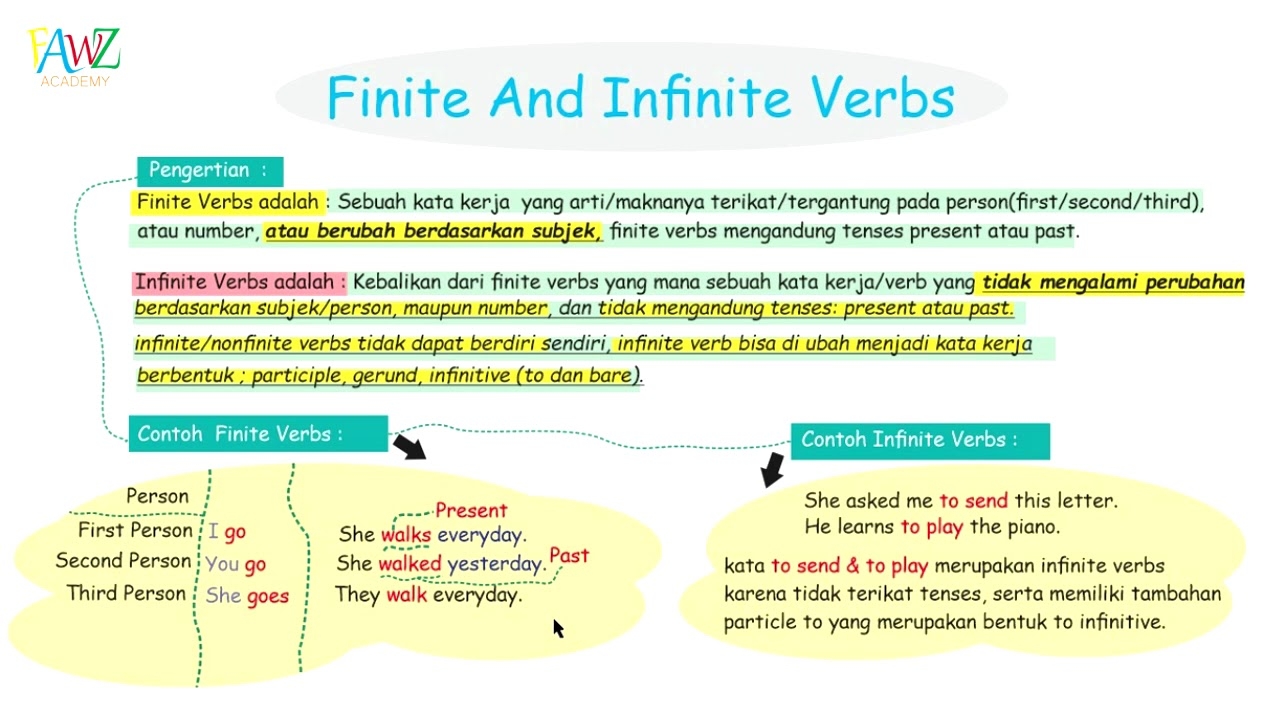 FAWZ ACADEMY

Finite And Infinite Verbs

Pengertian :

Finite Verbs adalah : Sebuah kata kerja yang arti/maknanya terikat/tergantung pada person(first/second/third), atau number, atau berubah berdasarkan subjek, finite verbs mengandung tenses present atau past.

Infinite Verbs adalah : Kebalikan dari finite verbs yang mana sebuah kata kerja/verb yang tidak mengalami perubahan berdasarkan subjek/person, maupun number, dan tidak mengandung tenses: present atau past.

infinite/nonfinite verbs tidak dapat berdiri sendiri, infinite verb bisa di ubah menjadi kata kerja berbentuk ; participle, gerund, infinitive (to dan bare).

Contoh Finite Verbs :

Person
First Person I go
Second Person You go
Third Person She goes

Present
She walks everyday.
She walked yesterday. Past
They walk everyday.

Contoh Infinite Verbs :

She asked me to send this letter.
He learns to play the piano.

kata to send & to play merupakan infinite verbs karena tidak terikat tenses, serta memiliki tambahan particle to yang merupakan bentuk to infinitive.